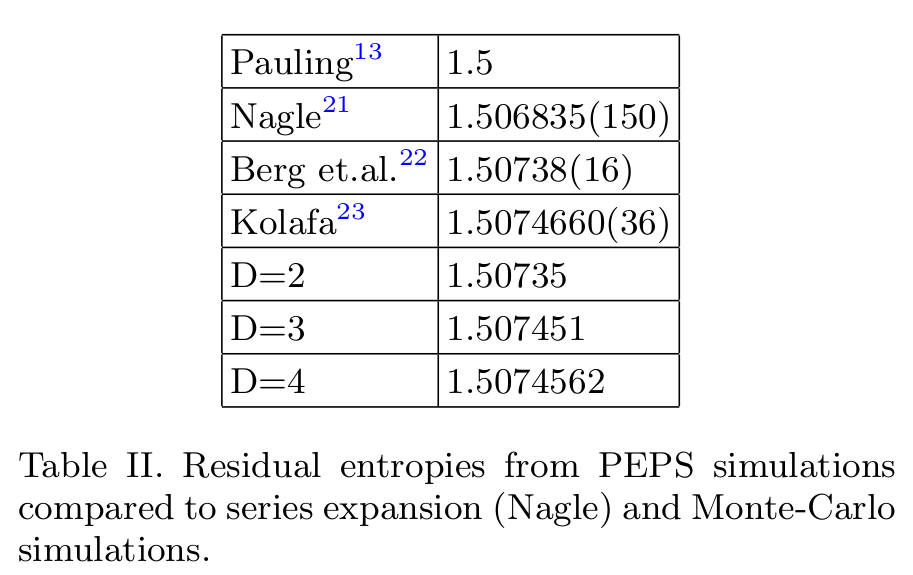 | Pauling$^{13}$ | 1.5 |
|---|---|
| Nagle$^{21}$ | 1.506835(150) |
| Berg et.al.$^{22}$ | 1.50738(16) |
| Kolafa$^{23}$ | 1.5074660(36) |
| D=2 | 1.50735 |
| D=3 | 1.507451 |
| D=4 | 1.5074562 |

Table II. Residual entropies from PEPS simulations compared to series expansion (Nagle) and Monte-Carlo simulations.